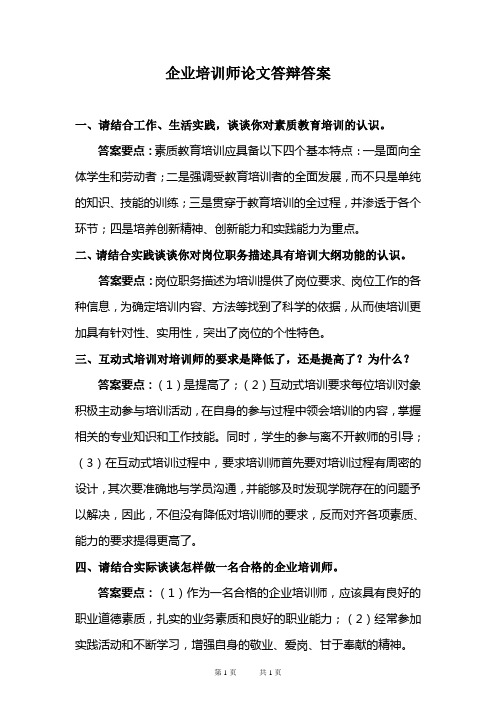 企业培训师论文答辩答案

一、请结合工作、生活实践，谈谈你对素质教育培训的认识。

答案要点：素质教育培训应具备以下四个基本特点：一是面向全体学生和劳动者；二是强调受教育培训者的全面发展，而不只是单纯的知识、技能的训练；三是贯穿于教育培训的全过程，并渗透于各个环节；四是培养创新精神、创新能力和实践能力为重点。

二、请结合实践谈谈你对岗位职务描述具有培训大纲功能的认识。

答案要点：岗位职务描述为培训提供了岗位要求、岗位工作的各种信息，为确定培训内容、方法等找到了科学的依据，从而使培训更加具有针对性、实用性，突出了岗位的个性特色。

三、互动式培训对培训师的要求是降低了，还是提高了？为什么？

答案要点：（1）是提高了；（2）互动式培训要求每位培训对象积极主动参与培训活动，在自身的参与过程中领会培训的内容，掌握相关的专业知识和工作技能。同时，学生的参与离不开教师的引导；（3）在互动式培训过程中，要求培训师首先要对培训过程有周密的设计，其次要准确地与学员沟通，并能够及时发现学院存在的问题予以解决，因此，不但没有降低对培训师的要求，反而对齐各项素质、能力的要求提得更高了。

四、请结合实际谈谈怎样做一名合格的企业培训师。

答案要点：（1）作为一名合格的企业培训师，应该具有良好的职业道德素质，扎实的业务素质和良好的职业能力；（2）经常参加实践活动和不断学习，增强自身的敬业、爱岗、甘于奉献的精神。

第 1 页　　共 1 页